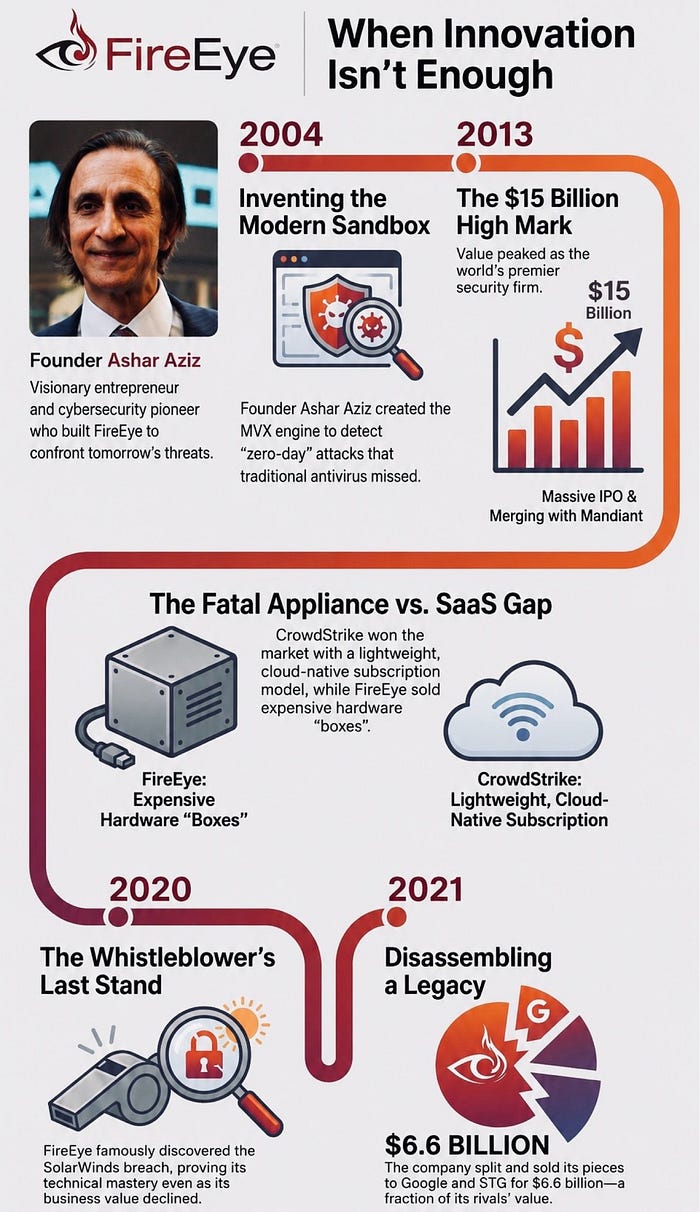 FireEye

When Innovation Isn't Enough

Founder Ashar Aziz

Visionary entrepreneur and cybersecurity pioneer who built FireEye to confront tomorrow's threats.

2004

Inventing the Modern Sandbox

Founder Ashar Aziz created the MVX engine to detect "zero-day" attacks that traditional antivirus missed.

2013

The $15 Billion High Mark

Value peaked as the world's premier security firm.

$15 Billion

$

Massive IPO & Merging with Mandiant

The Fatal Appliance vs. SaaS Gap

CrowdStrike won the market with a lightweight, cloud-native subscription model, while FireEye sold expensive hardware "boxes".

FireEye: Expensive Hardware "Boxes"

CrowdStrike: Lightweight, Cloud-Native Subscription

2020

The Whistleblower's Last Stand

FireEye famously discovered the SolarWinds breach, proving its technical mastery even as its business value declined.

2021

Disassembling a Legacy

G

$6.6 BILLION

The company split and sold its pieces to Google and STG for $6.6 billion—a fraction of its rivals' value.